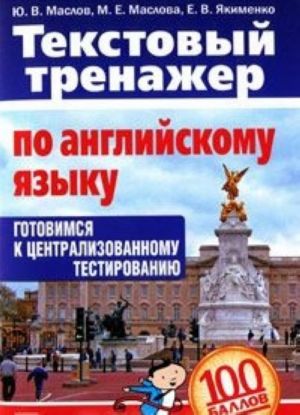 Ю. В. Маслов, М. Е. Маслова, Е. В. Якименко

Текстовый тренажер

по английскому языку

ГОТОВИМСЯ К ЦЕНТРАЛИЗОВАННОМУ ТЕСТИРОВАНИЮ

100 БАЛЛОВ